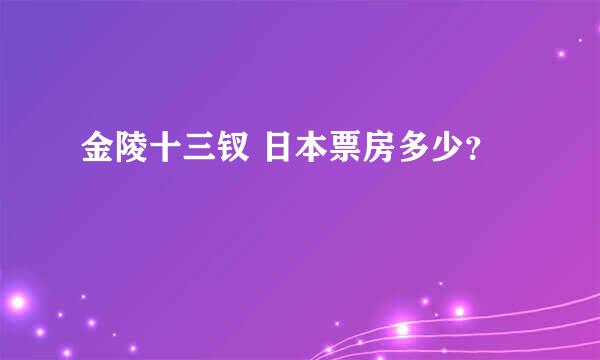 金陵十三钗 日本票房多少?